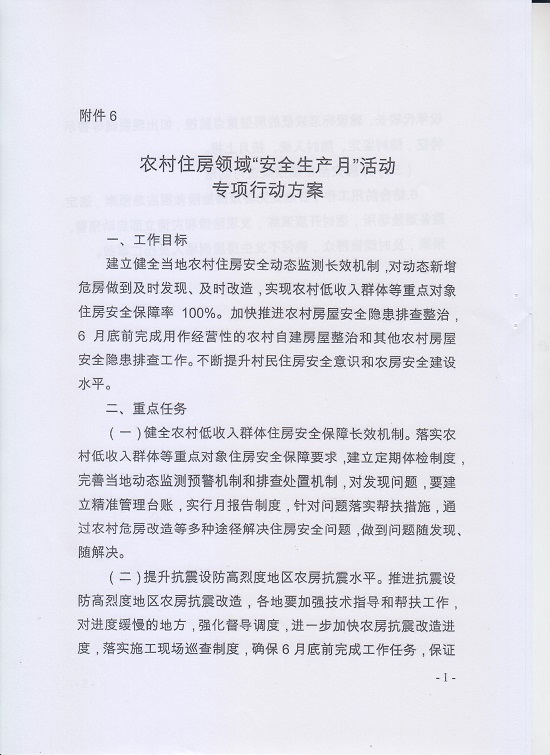 附件 6

农村住房领域“安全生产月”活动
专项行动方案

一、工作目标

建立健全当地农村住房安全动态监测长效机制，对动态新增危房做到及时发现、及时改造，实现农村低收入群体等重点对象住房安全保障率 100%。加快推进农村房屋安全隐患排查整治，6 月底前完成用作经营性的农村自建房屋整治和其他农村房屋安全隐患排查工作。不断提升村民住房安全意识和农房安全建设水平。

二、重点任务

（一）健全农村低收入群体住房安全保障长效机制。落实农村低收入群体等重点对象住房安全保障要求，建立定期体检制度，完善当地动态监测预警机制和排查处置机制，对发现问题，要建立精准管理台账，实行月报告制度，针对问题落实帮扶措施，通过农村危房改造等多种途径解决住房安全问题，做到问题随发现、随解决。

（二）提升抗震设防高烈度地区农房抗震水平。推进抗震设防高烈度地区农房抗震改造，各地要加强技术指导和帮扶工作，对进度缓慢的地方，强化督导调度，进一步加快农房抗震改造进度，落实施工现场巡查制度，确保 6 月底前完成工作任务，保证

- 1 -